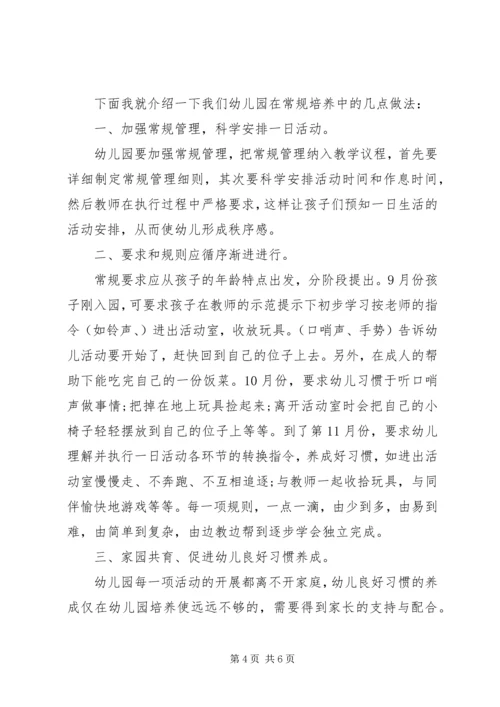 下面我就介绍一下我们幼儿园在常规培养中的几点做法：

一、加强常规管理，科学安排一日活动。

幼儿园要加强常规管理，把常规管理纳入教学议程，首先要详细制定常规管理细则，其次要科学安排活动时间和作息时间，然后教师在执行过程中严格要求，这样让孩子们预知一日生活的活动安排，从而使幼儿形成秩序感。

二、要求和规则应循序渐进进行。

常规要求应从孩子的年龄特点出发，分阶段提出。9月份孩子刚入园，可要求孩子在教师的示范提示下初步学习按老师的指令（如铃声、）进出活动室，收放玩具。（口哨声、手势）告诉幼儿活动要开始了，赶快回到自己的位子上去。另外，在成人的帮助下能吃完自己的一份饭菜。10月份，要求幼儿习惯于听口哨声做事情；把掉在地上玩具捡起来；离开活动室时会把自己的小椅子轻轻摆放到自己的位子上等等。到了第11月份，要求幼儿理解并执行一日活动各环节的转换指令，养成好习惯，如进出活动室慢慢走、不奔跑、不互相追逐；与教师一起收拾玩具，与同伴愉快地游戏等等。每一项规则，一点一滴，由少到多，由易到难，由简单到复杂，由边教边帮到逐步学会独立完成。

三、家园共育、促进幼儿良好习惯养成。

幼儿园每一项活动的开展都离不开家庭，幼儿良好习惯的养成仅在幼儿园培养使远远不够的，需要得到家长的支持与配合。

第4页 共6页